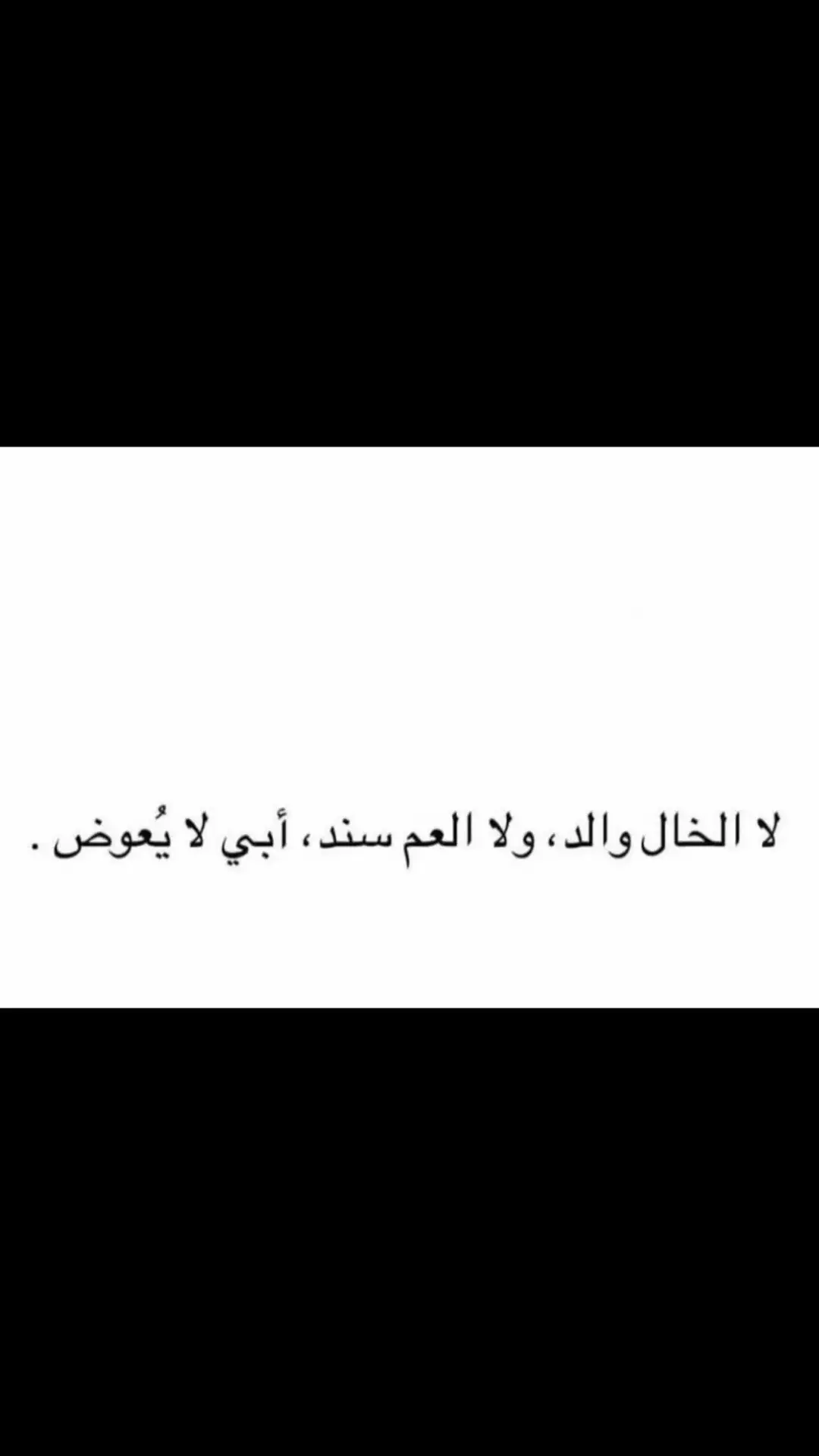 لا الخال والد، ولا العم سند، أبي لا يُعوض .